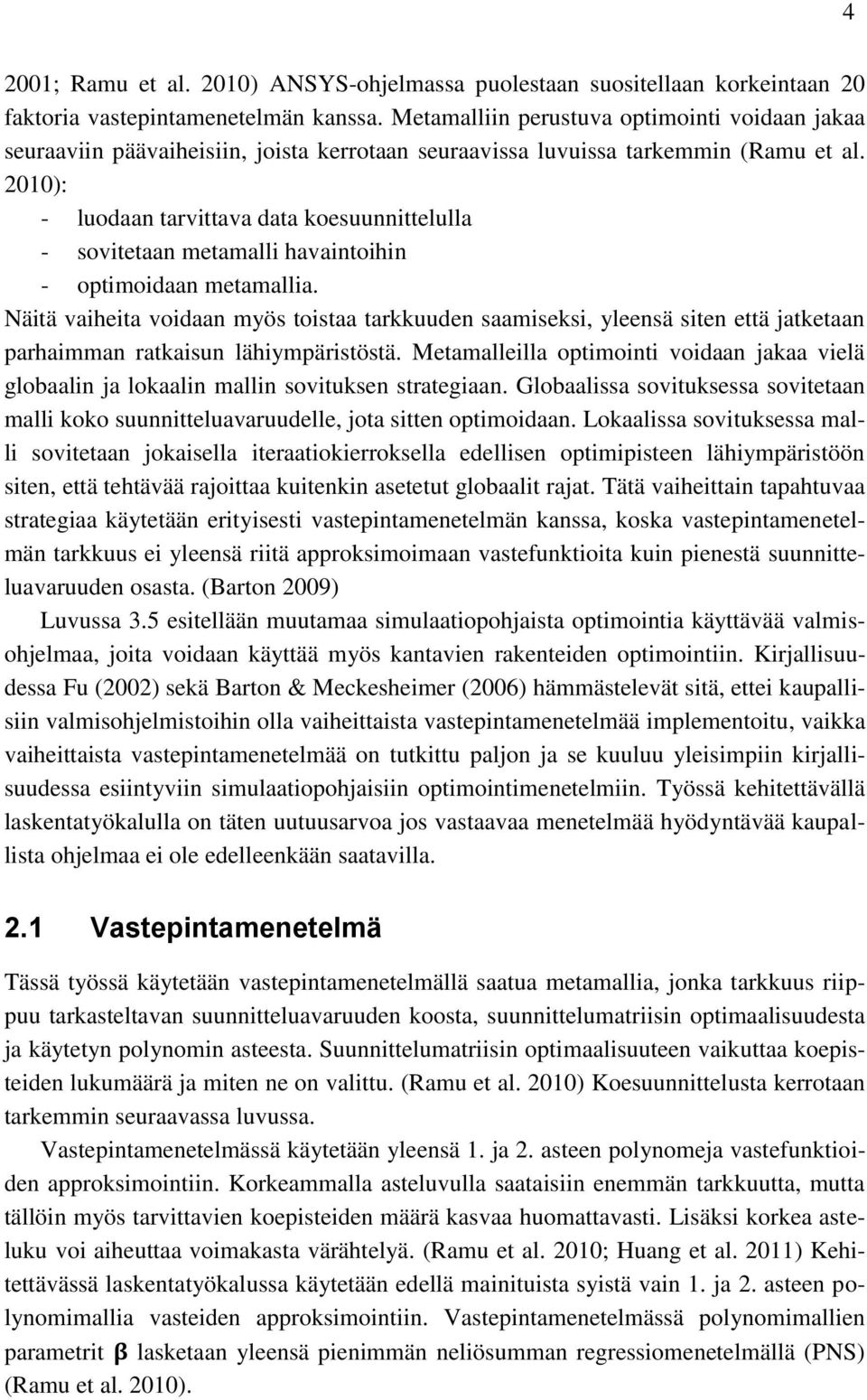 4

2001; Ramu et al. 2010) ANSYS-ohjelmassa puolestaan suositellaan korkeintaan 20 faktoria vastepintamenetelmän kanssa. Metamalliin perustuva optimointi voidaan jakaa seuraaviin päävaiheisiin, joista kerrotaan seuraavissa luvuissa tarkemmin (Ramu et al. 2010):
- luodaan tarvittava data koesuunnittelulla
- sovitetaan metamalli havaintoihin
- optimoidaan metamallia.
Näitä vaiheita voidaan myös toistaa tarkkuuden saamiseksi, yleensä siten että jatketaan parhaimman ratkaisun lähiympäristöstä. Metamalleilla optimointi voidaan jakaa vielä globaalin ja lokaalin mallin sovituksen strategiaan. Globaalissa sovituksessa sovitetaan malli koko suunnitteluavaruudelle, jota sitten optimoidaan. Lokaalissa sovituksessa malli sovitetaan jokaisella iteraatiokierroksella edellisen optimipisteen lähiympäristöön siten, että tehtävää rajoittaa kuitenkin asetetut globaalit rajat. Tätä vaiheittain tapahtuvaa strategiaa käytetään erityisesti vastepintamenetelmän kanssa, koska vastepintamenetelmän tarkkuus ei yleensä riitä approksimoimaan vastefunktioita kuin pienestä suunnitteluavaruuden osasta. (Barton 2009)

Luvussa 3.5 esitellään muutamaa simulaatiopohjaista optimointia käyttävää valmisohjelmaa, joita voidaan käyttää myös kantavien rakenteiden optimointiin. Kirjallisuudessa Fu (2002) sekä Barton & Meckesheimer (2006) hämmästelevät sitä, ettei kaupallisiin valmisohjelmistoihin olla vaiheittaista vastepintamenetelmää implementoitu, vaikka vaiheittaista vastepintamenetelmää on tutkittu paljon ja se kuuluu yleisimpiin kirjallisuudessa esiintyviin simulaatiopohjaisiin optimointimenetelmiin. Työssä kehitettävällä laskentatyökalulla on täten uutuusarvoa jos vastaavaa menetelmää hyödyntävää kaupallista ohjelmaa ei ole edelleenkään saatavilla.

2.1 Vastepintamenetelmä

Tässä työssä käytetään vastepintamenetelmällä saatua metamallia, jonka tarkkuus riippuu tarkasteltavan suunnitteluavaruuden koosta, suunnittelumatriisin optimaalisuudesta ja käytetyn polynomin asteesta. Suunnittelumatriisin optimaalisuuteen vaikuttaa koepisteiden lukumäärä ja miten ne on valittu. (Ramu et al. 2010) Koesuunnittelusta kerrotaan tarkemmin seuraavassa luvussa.

Vastepintamenetelmässä käytetään yleensä 1. ja 2. asteen polynomeja vastefunktioiden approksimointiin. Korkeammalla asteluvulla saataisiin enemmän tarkkuutta, mutta tällöin myös tarvittavien koepisteiden määrä kasvaa huomattavasti. Lisäksi korkea asteluku voi aiheuttaa voimakasta värähtelyä. (Ramu et al. 2010; Huang et al. 2011) Kehitettävässä laskentatyökalussa käytetään edellä mainituista syistä vain 1. ja 2. asteen polynomimallia vasteiden approksimointiin. Vastepintamenetelmässä polynomimallien parametrit $\beta$ lasketaan yleensä pienimmän neliösumman regressiomenetelmällä (PNS) (Ramu et al. 2010).